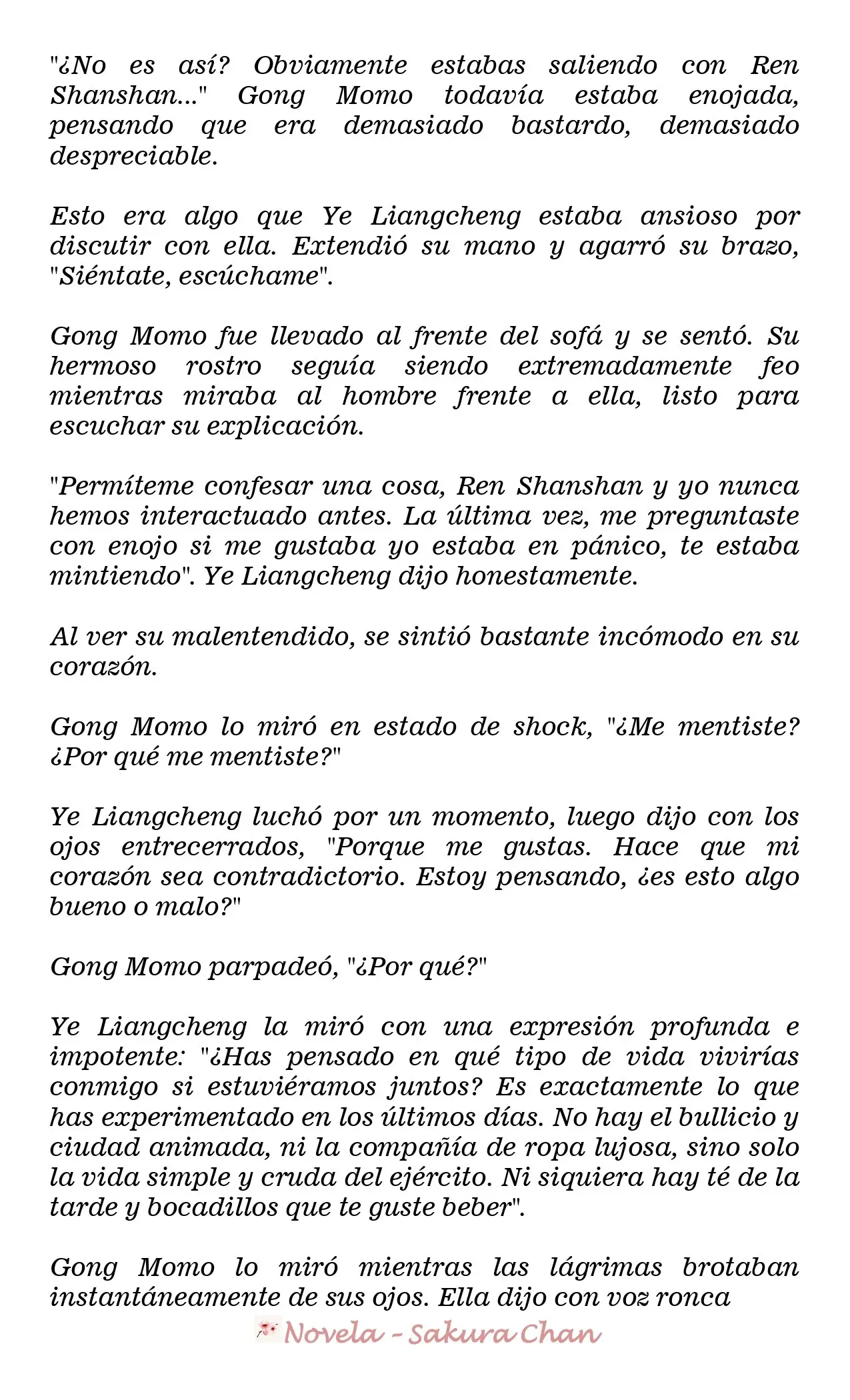 "¿No es así? Obviamente estabas saliendo con Ren Shanshan..." Gong Momo todavía estaba enojada, pensando que era demasiado bastardo, demasiado despreciable.

Esto era algo que Ye Liangcheng estaba ansioso por discutir con ella. Extendió su mano y agarró su brazo, "Siéntate, escúchame".

Gong Momo fue llevado al frente del sofá y se sentó. Su hermoso rostro seguía siendo extremadamente feo mientras miraba al hombre frente a ella, listo para escuchar su explicación.

"Permíteme confesar una cosa, Ren Shanshan y yo nunca hemos interactuado antes. La última vez, me preguntaste con enojo si me gustaba yo estaba en pánico, te estaba mintiendo". Ye Liangcheng dijo honestamente.

Al ver su malentendido, se sintió bastante incómodo en su corazón.

Gong Momo lo miró en estado de shock, "¿Me mentiste? ¿Por qué me mentiste?"

Ye Liangcheng luchó por un momento, luego dijo con los ojos entrecerrados, "Porque me gustas. Hace que mi corazón sea contradictorio. Estoy pensando, ¿es esto algo bueno o malo?"

Gong Momo parpadeó, "¿Por qué?"

Ye Liangcheng la miró con una expresión profunda e impotente: "¿Has pensado en qué tipo de vida vivirías conmigo si estuviéramos juntos? Es exactamente lo que has experimentado en los últimos días. No hay el bullicio y ciudad animada, ni la compañía de ropa lujosa, sino solo la vida simple y cruda del ejército. Ni siquiera hay té de la tarde y bocadillos que te guste beber".

Gong Momo lo miró mientras las lágrimas brotaban instantáneamente de sus ojos. Ella dijo con voz ronca

Novela - Sakura Chan